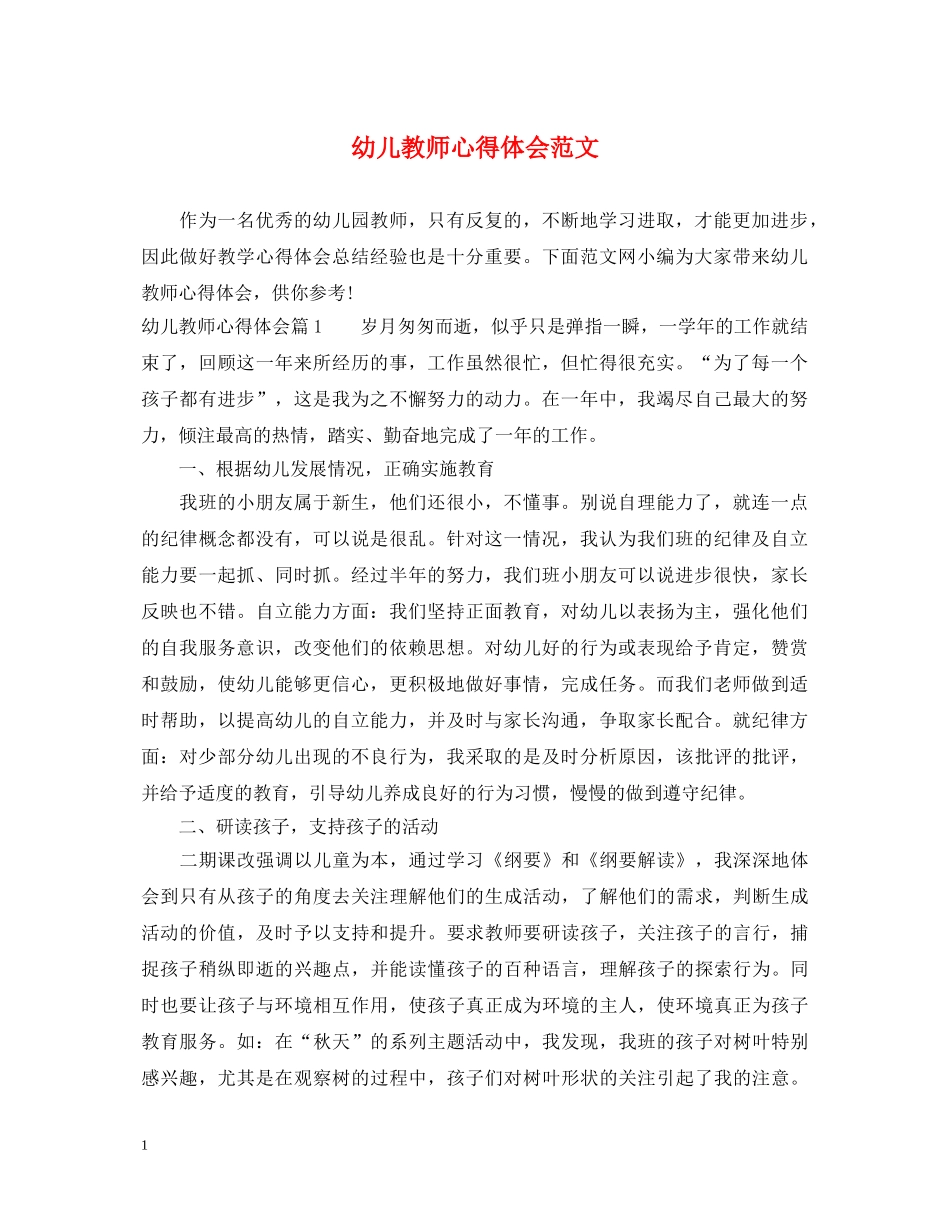 幼儿教师心得体会范文

作为一名优秀的幼儿园教师，只有反复的，不断地学习进取，才能更加进步，因此做好教学心得体会总结经验也是十分重要。下面范文网小编为大家带来幼儿教师心得体会，供你参考!

幼儿教师心得体会篇1　　岁月匆匆而逝，似乎只是弹指一瞬，一学年的工作就结束了，回顾这一年来所经历的事，工作虽然很忙，但忙得很充实。“为了每一个孩子都有进步”，这是我为之不懈努力的动力。在一年中，我竭尽自己最大的努力，倾注最高的热情，踏实、勤奋地完成了一年的工作。

一、根据幼儿发展情况，正确实施教育

我班的小朋友属于新生，他们还很小，不懂事。别说自理能力了，就连一点的纪律概念都没有，可以说是很乱。针对这一情况，我认为我们班的纪律及自立能力要一起抓、同时抓。经过半年的努力，我们班小朋友可以说进步很快，家长反映也不错。自立能力方面：我们坚持正面教育，对幼儿以表扬为主，强化他们的自我服务意识，改变他们的依赖思想。对幼儿好的行为或表现给予肯定，赞赏和鼓励，使幼儿能够更信心，更积极地做好事情，完成任务。而我们老师做到适时帮助，以提高幼儿的自立能力，并及时与家长沟通，争取家长配合。就纪律方面：对少部分幼儿出现的不良行为，我采取的是及时分析原因，该批评的批评，并给予适度的教育，引导幼儿养成良好的行为习惯，慢慢的做到遵守纪律。

二、研读孩子，支持孩子的活动

二期课改强调以儿童为本，通过学习《纲要》和《纲要解读》，我深深地体会到只有从孩子的角度去关注理解他们的生成活动，了解他们的需求，判断生成活动的价值，及时予以支持和提升。要求教师要研读孩子，关注孩子的言行，捕捉孩子稍纵即逝的兴趣点，并能读懂孩子的百种语言，理解孩子的探索行为。同时也要让孩子与环境相互作用，使孩子真正成为环境的主人，使环境真正为孩子教育服务。如：在“秋天”的系列主题活动中，我发现，我班的孩子对树叶特别感兴趣，尤其是在观察树的过程中，孩子们对树叶形状的关注引起了我的注意。

1